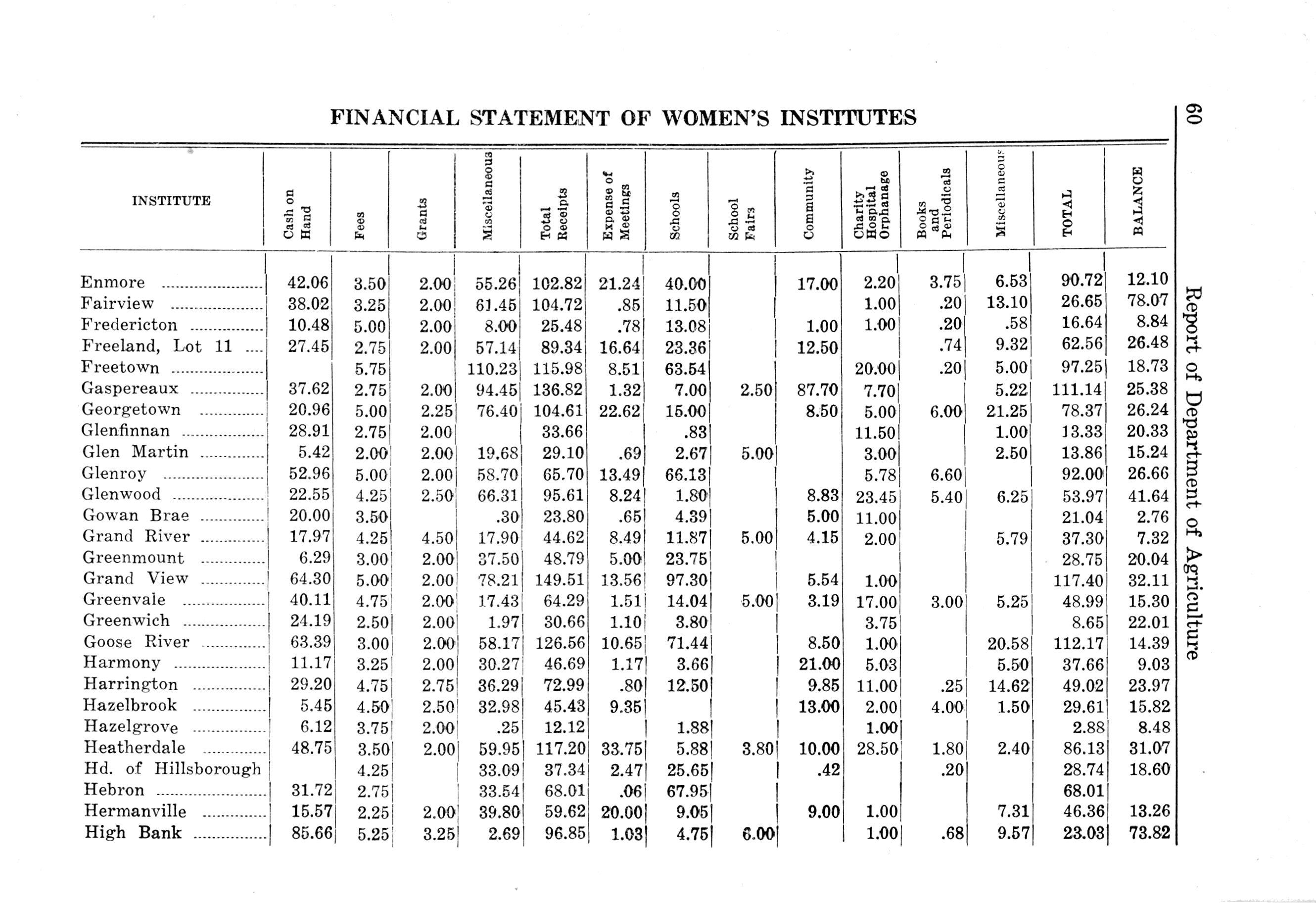 FINANCIAL STATEMENT OF WOMEN'S INSTITUTES

60 Report of Department of Agriculture

| INSTITUTE | Cash on Hand | Fees | Grants | Miscellaneous | Total Receipts | Expense of Meetings | Schools | School Fairs | Community | Charity Hospital Orphanage | Books and Periodicals | Miscellaneous | TOTAL | BALANCE |
|---|---|---|---|---|---|---|---|---|---|---|---|---|---|---|
| Enmore | 42.06 | 3.50 | 2.00 | 55.26 | 102.82 | 21.24 | 40.00 | | 17.00 | 2.20 | 3.75 | 6.53 | 90.72 | 12.10 |
| Fairview | 38.02 | 3.25 | 2.00 | 61.45 | 104.72 | .85 | 11.50 | | | 1.00 | .20 | 13.10 | 26.65 | 78.07 |
| Fredericton | 10.48 | 5.00 | 2.00 | 8.00 | 25.48 | .78 | 13.08 | | 1.00 | 1.00 | .20 | .58 | 16.64 | 8.84 |
| Freeland, Lot 11 | 27.45 | 2.75 | 2.00 | 57.14 | 89.34 | 16.64 | 23.36 | | 12.50 | | .74 | 9.32 | 62.56 | 26.48 |
| Freetown | | 5.75 | | 110.23 | 115.98 | 8.51 | 63.54 | | | 20.00 | .20 | 5.00 | 97.25 | 18.73 |
| Gaspereaux | 37.62 | 2.75 | 2.00 | 94.45 | 136.82 | 1.32 | 7.00 | 2.50 | 87.70 | 7.70 | | 5.22 | 111.14 | 25.38 |
| Georgetown | 20.96 | 5.00 | 2.25 | 76.40 | 104.61 | 22.62 | 15.00 | | 8.50 | 5.00 | 6.00 | 21.25 | 78.37 | 26.24 |
| Glenfinnan | 28.91 | 2.75 | 2.00 | | 33.66 | | .83 | | | 11.50 | | 1.00 | 13.33 | 20.33 |
| Glen Martin | 5.42 | 2.00 | 2.00 | 19.68 | 29.10 | .69 | 2.67 | 5.00 | | 3.00 | | 2.50 | 13.86 | 15.24 |
| Glenroy | 52.96 | 5.00 | 2.00 | 58.70 | 65.70 | 13.49 | 66.13 | | | 5.78 | 6.60 | | 92.00 | 26.66 |
| Glenwood | 22.55 | 4.25 | 2.50 | 66.31 | 95.61 | 8.24 | 1.80 | | 8.83 | 23.45 | 5.40 | 6.25 | 53.97 | 41.64 |
| Gowan Brae | 20.00 | 3.50 | | .30 | 23.80 | .65 | 4.39 | | 5.00 | 11.00 | | | 21.04 | 2.76 |
| Grand River | 17.97 | 4.25 | 4.50 | 17.90 | 44.62 | 8.49 | 11.87 | 5.00 | 4.15 | 2.00 | | 5.79 | 37.30 | 7.32 |
| Greenmount | 6.29 | 3.00 | 2.00 | 37.50 | 48.79 | 5.00 | 23.75 | | | | | | 28.75 | 20.04 |
| Grand View | 64.30 | 5.00 | 2.00 | 78.21 | 149.51 | 13.56 | 97.30 | | 5.54 | 1.00 | | | 117.40 | 32.11 |
| Greenvale | 40.11 | 4.75 | 2.00 | 17.43 | 64.29 | 1.51 | 14.04 | 5.00 | 3.19 | 17.00 | 3.00 | 5.25 | 48.99 | 15.30 |
| Greenwich | 24.19 | 2.50 | 2.00 | 1.97 | 30.66 | 1.10 | 3.80 | | | 3.75 | | | 8.65 | 22.01 |
| Goose River | 63.39 | 3.00 | 2.00 | 58.17 | 126.56 | 10.65 | 71.44 | | 8.50 | 1.00 | | 20.58 | 112.17 | 14.39 |
| Harmony | 11.17 | 3.25 | 2.00 | 30.27 | 46.69 | 1.17 | 3.66 | | 21.00 | 5.03 | | 5.50 | 37.66 | 9.03 |
| Harrington | 29.20 | 4.75 | 2.75 | 36.29 | 72.99 | .80 | 12.50 | | 9.85 | 11.00 | .25 | 14.62 | 49.02 | 23.97 |
| Hazelbrook | 5.45 | 4.50 | 2.50 | 32.98 | 45.43 | 9.35 | | | 13.00 | 2.00 | 4.00 | 1.50 | 29.61 | 15.82 |
| Hazelgrove | 6.12 | 3.75 | 2.00 | .25 | 12.12 | | 1.88 | | | 1.00 | | | 2.88 | 8.48 |
| Heatherdale | 48.75 | 3.50 | 2.00 | 59.95 | 117.20 | 33.75 | 5.88 | 3.80 | 10.00 | 28.50 | 1.80 | 2.40 | 86.13 | 31.07 |
| Hd. of Hillsborough | | 4.25 | | 33.09 | 37.34 | 2.47 | 25.65 | | .42 | | .20 | | 28.74 | 18.60 |
| Hebron | 31.72 | 2.75 | | 33.54 | 68.01 | .06 | 67.95 | | | | | | 68.01 | |
| Hermanville | 15.57 | 2.25 | 2.00 | 39.80 | 59.62 | 20.00 | 9.05 | | 9.00 | 1.00 | | 7.31 | 46.36 | 13.26 |
| High Bank | 85.66 | 5.25 | 3.25 | 2.69 | 96.85 | 1.03 | 4.75 | 6.00 | | 1.00 | .68 | 9.57 | 23.03 | 73.82 |